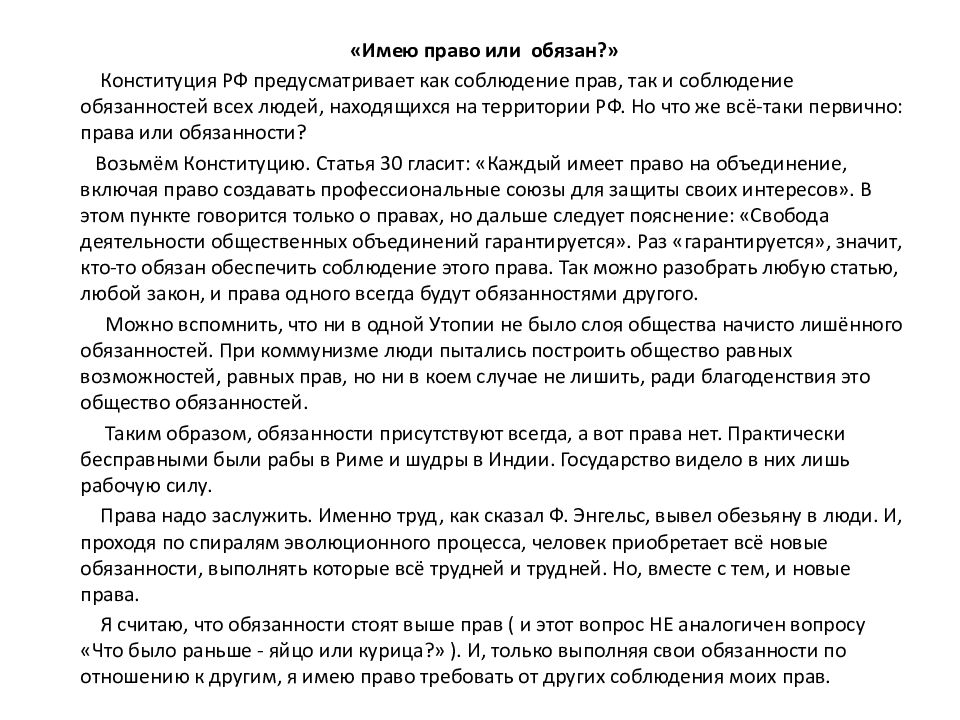 «Имею право или обязан?»

Конституция РФ предусматривает как соблюдение прав, так и соблюдение обязанностей всех людей, находящихся на территории РФ. Но что же всё-таки первично: права или обязанности?

Возьмём Конституцию. Статья 30 гласит: «Каждый имеет право на объединение, включая право создавать профессиональные союзы для защиты своих интересов». В этом пункте говорится только о правах, но дальше следует пояснение: «Свобода деятельности общественных объединений гарантируется». Раз «гарантируется», значит, кто-то обязан обеспечить соблюдение этого права. Так можно разобрать любую статью, любой закон, и права одного всегда будут обязанностями другого.

Можно вспомнить, что ни в одной Утопии не было слоя общества начисто лишённого обязанностей. При коммунизме люди пытались построить общество равных возможностей, равных прав, но ни в коем случае не лишить, ради благоденствия это общество обязанностей.

Таким образом, обязанности присутствуют всегда, а вот права нет. Практически бесправными были рабы в Риме и шудры в Индии. Государство видело в них лишь рабочую силу.

Права надо заслужить. Именно труд, как сказал Ф. Энгельс, вывел обезьяну в люди. И, проходя по спиралям эволюционного процесса, человек приобретает всё новые обязанности, выполнять которые всё трудней и трудней. Но, вместе с тем, и новые права.

Я считаю, что обязанности стоят выше прав ( и этот вопрос НЕ аналогичен вопросу «Что было раньше - яйцо или курица?» ). И, только выполняя свои обязанности по отношению к другим, я имею право требовать от других соблюдения моих прав.